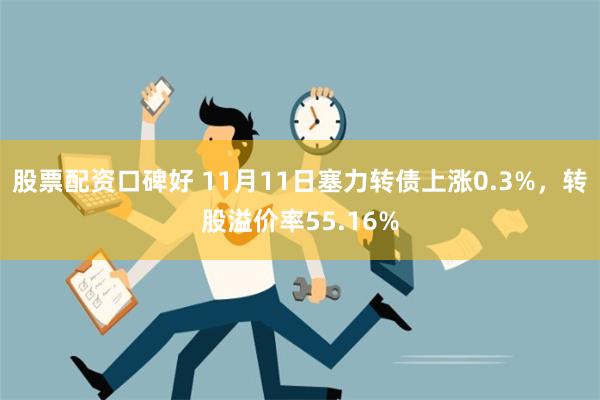 股票配资口碑好 11月11日塞力转债上涨0.3%，转股溢价率55.16%